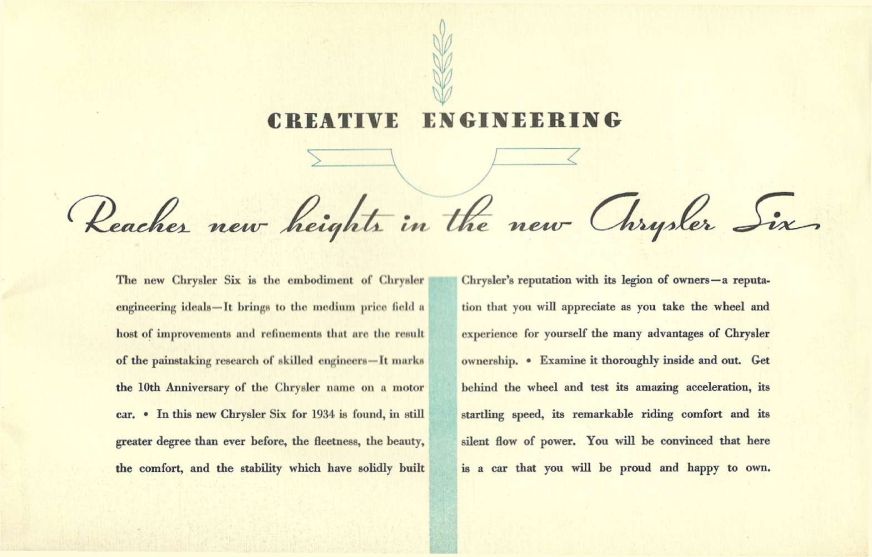 CREATIVE ENGINEERING

Reaches new heights in the new Chrysler Six

The new Chrysler Six is the embodiment of Chrysler engineering ideals—It brings to the medium price field a host of improvements and refinements that are the result of the painstaking research of skilled engineers—It marks the 10th Anniversary of the Chrysler name on a motor car. • In this new Chrysler Six for 1934 is found, in still greater degree than ever before, the fleetness, the beauty, the comfort, and the stability which have solidly built

Chrysler's reputation with its legion of owners—a reputation that you will appreciate as you take the wheel and experience for yourself the many advantages of Chrysler ownership. • Examine it thoroughly inside and out. Get behind the wheel and test its amazing acceleration, its startling speed, its remarkable riding comfort and its silent flow of power. You will be convinced that here is a car that you will be proud and happy to own.